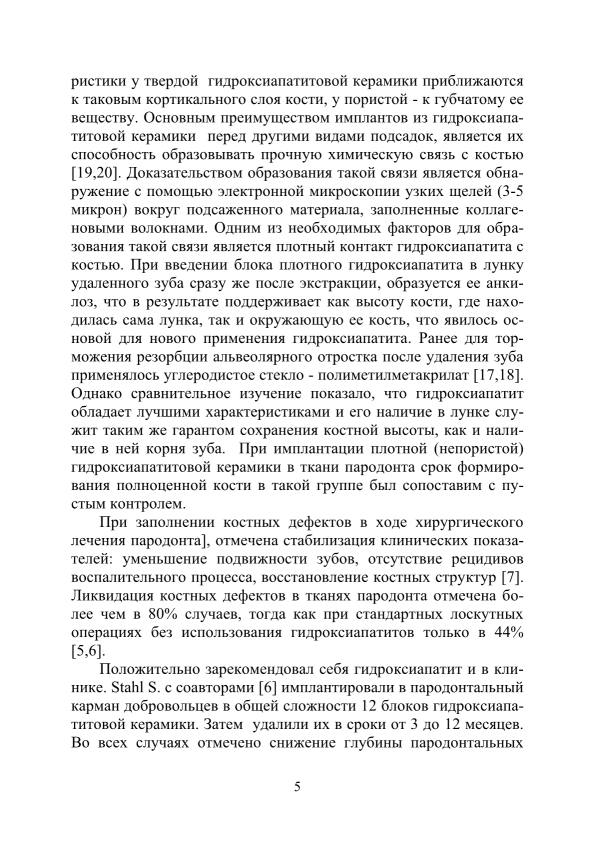 ристики у твердой гидроксиапатитовой керамики приближаются к таковым кортикального слоя кости, у пористой - к губчатому ее веществу. Основным преимуществом имплантов из гидроксиапатитовой керамики перед другими видами подсадок, является их способность образовывать прочную химическую связь с костью [19,20]. Доказательством образования такой связи является обнаружение с помощью электронной микроскопии узких щелей (3-5 микрон) вокруг подсаженного материала, заполненные коллагеновыми волокнами. Одним из необходимых факторов для образования такой связи является плотный контакт гидроксиапатита с костью. При введении блока плотного гидроксиапатита в лунку удаленного зуба сразу же после экстракции, образуется ее анкилоз, что в результате поддерживает как высоту кости, где находилась сама лунка, так и окружающую ее кость, что явилось основой для нового применения гидроксиапатита. Ранее для торможения резорбции альвеолярного отростка после удаления зуба применялось углеродистое стекло - полиметилметакрилат [17,18]. Однако сравнительное изучение показало, что гидроксиапатит обладает лучшими характеристиками и его наличие в лунке служит таким же гарантом сохранения костной высоты, как и наличие в ней корня зуба. При имплантации плотной (непористой) гидроксиапатитовой керамики в ткани пародонта срок формирования полноценной кости в такой группе был сопоставим с пустым контролем.

При заполнении костных дефектов в ходе хирургического лечения пародонта], отмечена стабилизация клинических показателей: уменьшение подвижности зубов, отсутствие рецидивов воспалительного процесса, восстановление костных структур [7]. Ликвидация костных дефектов в тканях пародонта отмечена более чем в 80% случаев, тогда как при стандартных лоскутных операциях без использования гидроксиапатитов только в 44% [5,6].

Положительно зарекомендовал себя гидроксиапатит и в клинике. Stahl S. с соавторами [6] имплантировали в пародонтальный карман добровольцев в общей сложности 12 блоков гидроксиапатитовой керамики. Затем удалили их в сроки от 3 до 12 месяцев. Во всех случаях отмечено снижение глубины пародонтальных

5